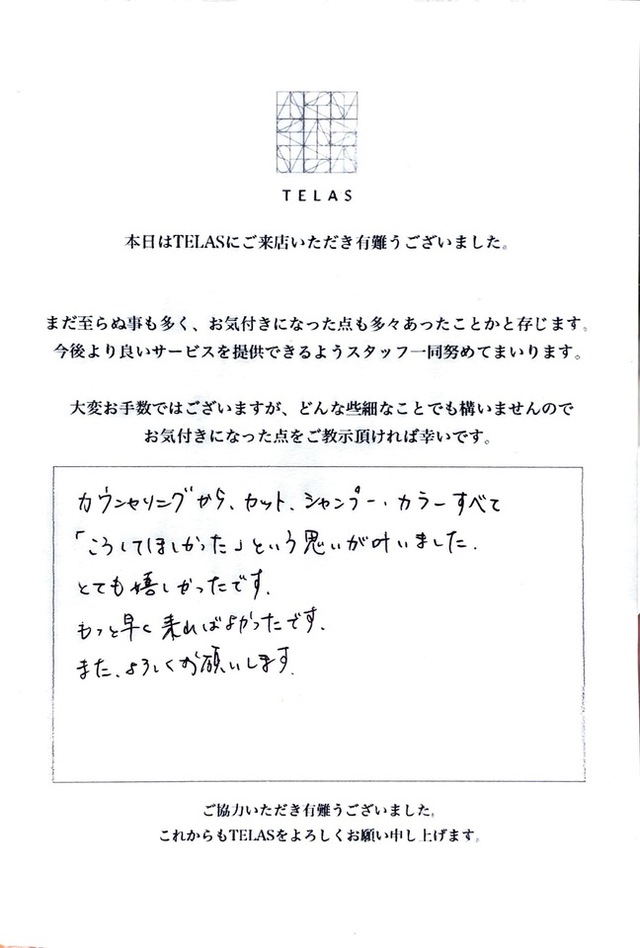 TELAS

本日はTELASにご来店いただき有難うございました。

まだ至らぬ事も多く、お気付きになった点も多々あったことかと存じます。
今後より良いサービスを提供できるようスタッフ一同努めてまいります。

大変お手数ではございますが、どんな些細なことでも構いませんので
お気付きになった点をご教示頂ければ幸いです。

カウンセリングから、カット、シャンプー、カラーすべて
「こうしてほしかった」という思いが叶いました。
とても嬉しかったです。
もっと早く来ればよかったです。
また、よろしくお願いします。

ご協力いただき有難うございました。
これからもTELASをよろしくお願い申し上げます。